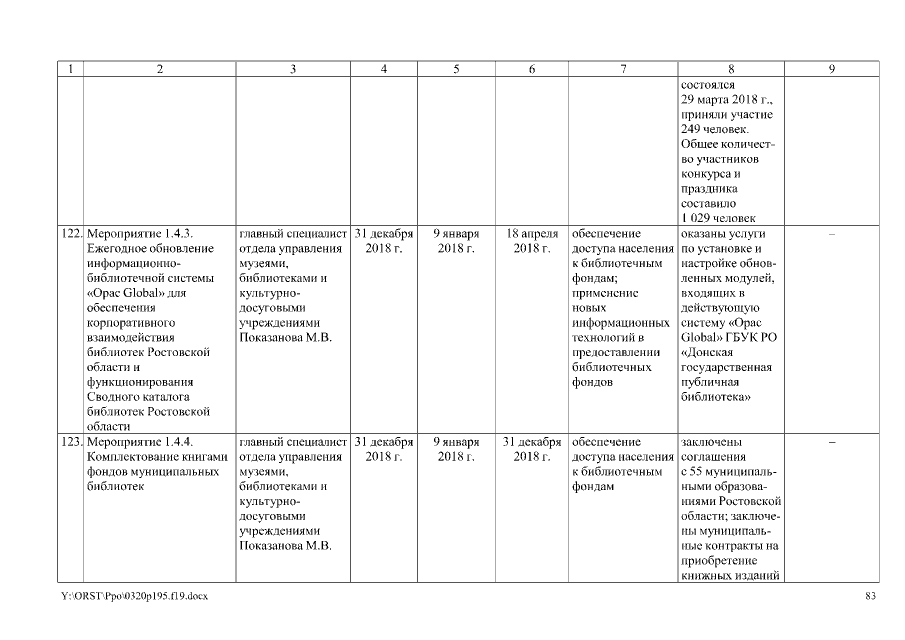 | 1 | 2 | 3 | 4 | 5 | 6 | 7 | 8 | 9 |
|---|---|---|---|---|---|---|---|---|
| | | | | | | | состоялся 29 марта 2018 г., приняли участие 249 человек. Общее количество участников конкурса и праздника составило 1 029 человек | |
| 122. | Мероприятие 1.4.3. Ежегодное обновление информационно-библиотечной системы «Opac Global» для обеспечения корпоративного взаимодействия библиотек Ростовской области и функционирования Сводного каталога библиотек Ростовской области | главный специалист отдела управления музеями, библиотеками и культурно-досуговыми учреждениями Показанова М.В. | 31 декабря 2018 г. | 9 января 2018 г. | 18 апреля 2018 г. | обеспечение доступа населения к библиотечным фондам; применение новых информационных технологий в предоставлении библиотечных фондов | оказаны услуги по установке и настройке обновленных модулей, входящих в действующую систему «Opac Global» ГБУК РО «Донская государственная публичная библиотека» | – |
| 123. | Мероприятие 1.4.4. Комплектование книгами фондов муниципальных библиотек | главный специалист отдела управления музеями, библиотеками и культурно-досуговыми учреждениями Показанова М.В. | 31 декабря 2018 г. | 9 января 2018 г. | 31 декабря 2018 г. | обеспечение доступа населения к библиотечным фондам | заключены соглашения с 55 муниципальными образованиями Ростовской области; заключены муниципальные контракты на приобретение книжных изданий | – |

Y:\ORST\Ppo\0320p195.f19.docx 83